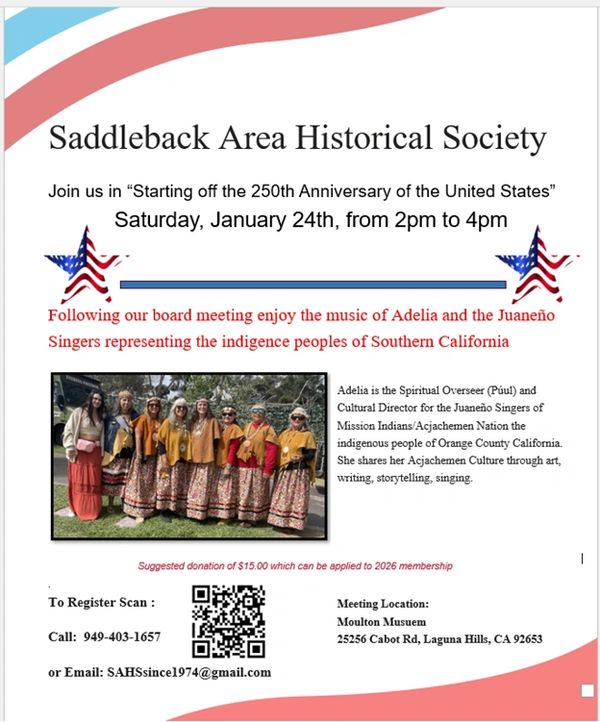 Saddleback Area Historical Society

Join us in "Starting off the 250th Anniversary of the United States"

Saturday, January 24th, from 2pm to 4pm

Following our board meeting enjoy the music of Adelia and the Juaneño Singers representing the indigence peoples of Southern California

Adelia is the Spiritual Overseer (Púul) and Cultural Director for the Juaneño Singers of Mission Indians/Acjachemen Nation the indigenous people of Orange County California. She shares her Acjachemen Culture through art, writing, storytelling, singing.

Suggested donation of $15.00 which can be applied to 2026 membership

To Register Scan :

Call: 949-403-1657

or Email: SAHSsince1974@gmail.com

Meeting Location:
Moulton Musuem
25256 Cabot Rd, Laguna Hills, CA 92653